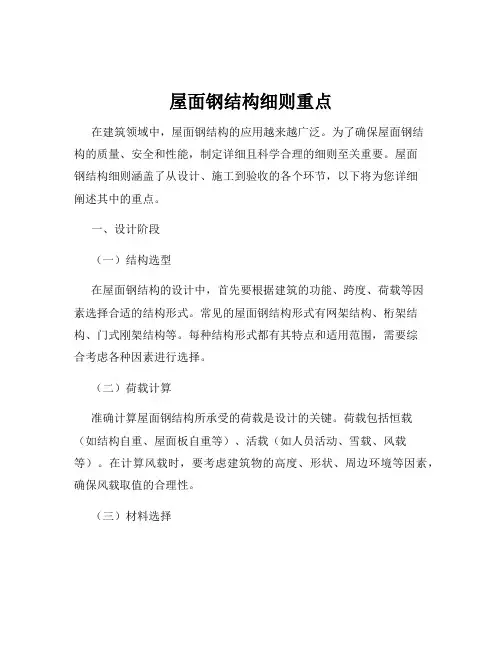 屋面钢结构细则重点

在建筑领域中，屋面钢结构的应用越来越广泛。为了确保屋面钢结构的质量、安全和性能，制定详细且科学合理的细则至关重要。屋面钢结构细则涵盖了从设计、施工到验收的各个环节，以下将为您详细阐述其中的重点。

一、设计阶段

（一）结构选型

在屋面钢结构的设计中，首先要根据建筑的功能、跨度、荷载等因素选择合适的结构形式。常见的屋面钢结构形式有网架结构、桁架结构、门式刚架结构等。每种结构形式都有其特点和适用范围，需要综合考虑各种因素进行选择。

（二）荷载计算

准确计算屋面钢结构所承受的荷载是设计的关键。荷载包括恒载（如结构自重、屋面板自重等）、活载（如人员活动、雪载、风载等）。在计算风载时，要考虑建筑物的高度、形状、周边环境等因素，确保风载取值的合理性。

（三）材料选择